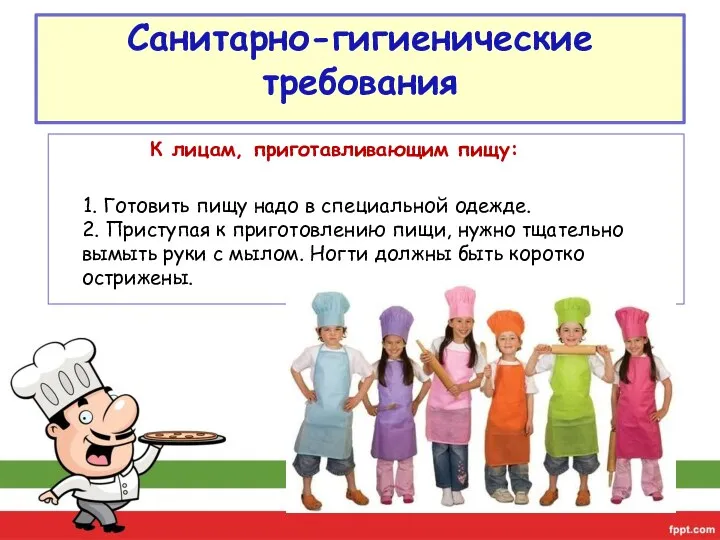 Санитарно-гигиенические требования

К лицам, приготавливающим пищу:

1. Готовить пищу надо в специальной одежде.
2. Приступая к приготовлению пищи, нужно тщательно вымыть руки с мылом. Ногти должны быть коротко острижены.

fppt.com